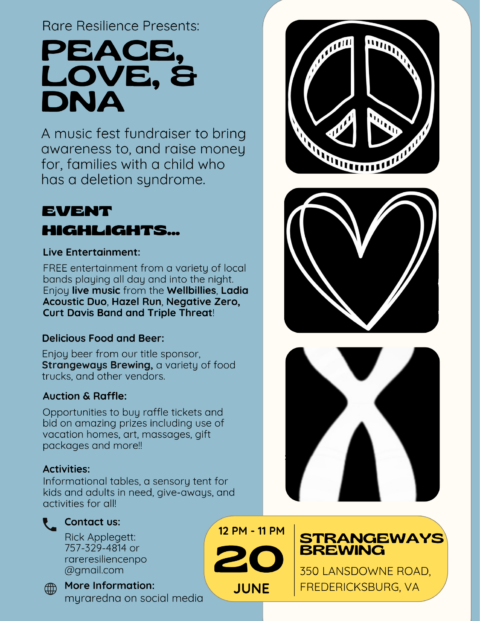 Rare Resilience Presents:

PEACE, LOVE, & DNA

A music fest fundraiser to bring awareness to, and raise money for, families with a child who has a deletion syndrome.

EVENT HIGHLIGHTS...

Live Entertainment:

FREE entertainment from a variety of local bands playing all day and into the night. Enjoy live music from the Wellbillies, Ladia Acoustic Duo, Hazel Run, Negative Zero, Curt Davis Band and Triple Threat!

Delicious Food and Beer:

Enjoy beer from our title sponsor, Strangeways Brewing, a variety of food trucks, and other vendors.

Auction & Raffle:

Opportunities to buy raffle tickets and bid on amazing prizes including use of vacation homes, art, massages, gift packages and more!!

Activities:

Informational tables, a sensory tent for kids and adults in need, give-aways, and activities for all!

Contact us:

Rick Applegett: 757-329-4814 or rareresiliencenpo @gmail.com

More Information:

myraredna on social media

12 PM - 11 PM

20

JUNE

STRANGEWAYS BREWING

350 LANSDOWNE ROAD, FREDERICKSBURG, VA